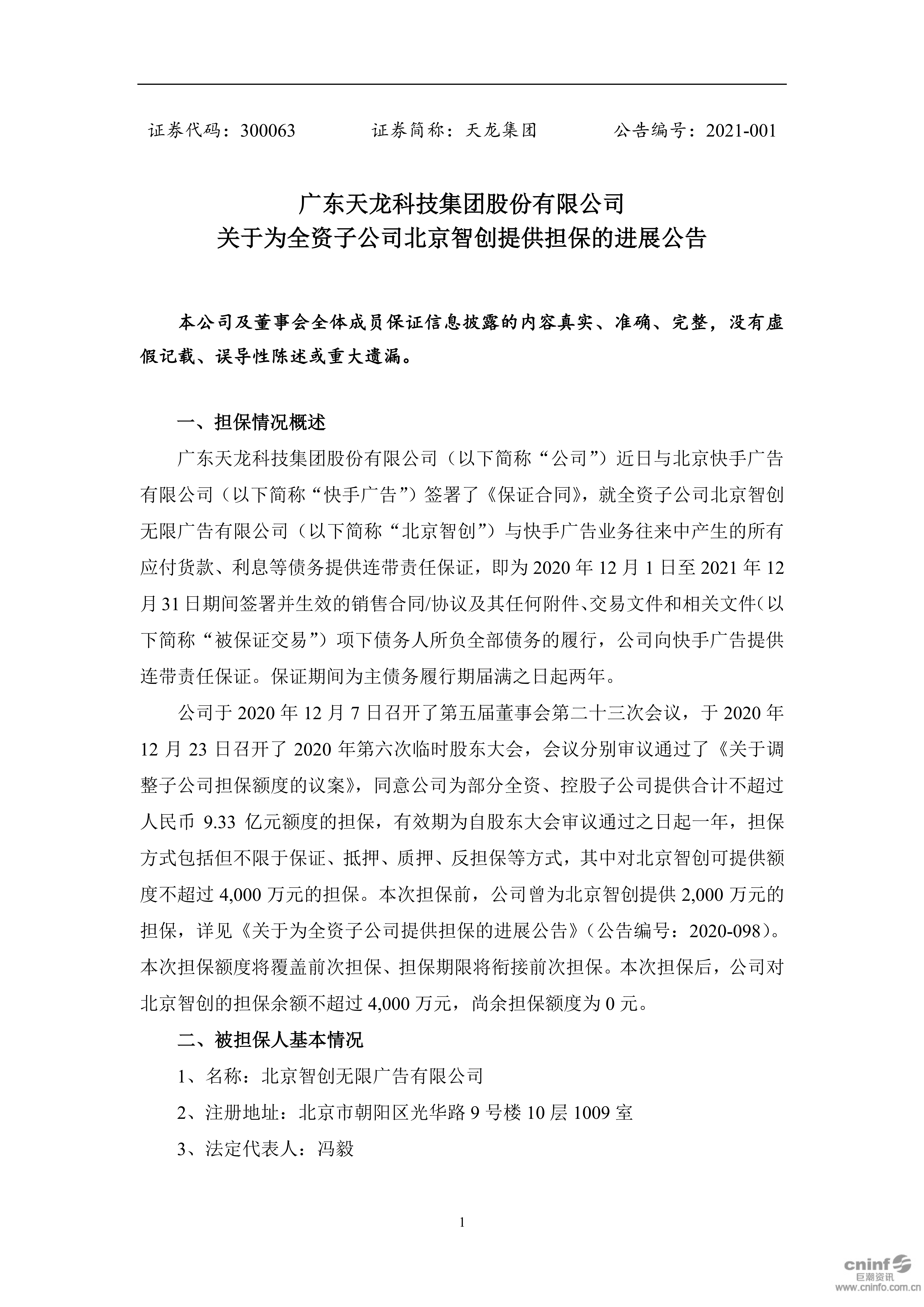 证券代码：300063　　　　证券简称：天龙集团　　　　公告编号：2021-001

广东天龙科技集团股份有限公司
关于为全资子公司北京智创提供担保的进展公告

本公司及董事会全体成员保证信息披露的内容真实、准确、完整，没有虚假记载、误导性陈述或重大遗漏。

一、担保情况概述

广东天龙科技集团股份有限公司（以下简称“公司”）近日与北京快手广告有限公司（以下简称“快手广告”）签署了《保证合同》，就全资子公司北京智创无限广告有限公司（以下简称“北京智创”）与快手广告业务往来中产生的所有应付货款、利息等债务提供连带责任保证，即为 2020 年 12 月 1 日至 2021 年 12 月 31 日期间签署并生效的销售合同/协议及其任何附件、交易文件和相关文件（以下简称“被保证交易”）项下债务人所负全部债务的履行，公司向快手广告提供连带责任保证。保证期间为主债务履行期届满之日起两年。

公司于 2020 年 12 月 7 日召开了第五届董事会第二十三次会议，于 2020 年 12 月 23 日召开了 2020 年第六次临时股东大会，会议分别审议通过了《关于调整子公司担保额度的议案》，同意公司为部分全资、控股子公司提供合计不超过人民币 9.33 亿元额度的担保，有效期为自股东大会审议通过之日起一年，担保方式包括但不限于保证、抵押、质押、反担保等方式，其中对北京智创可提供额度不超过 4,000 万元的担保。本次担保前，公司曾为北京智创提供 2,000 万元的担保，详见《关于为全资子公司提供担保的进展公告》（公告编号：2020-098）。本次担保额度将覆盖前次担保、担保期限将衔接前次担保。本次担保后，公司对北京智创的担保余额不超过 4,000 万元，尚余担保额度为 0 元。

二、被担保人基本情况

1、名称：北京智创无限广告有限公司

2、注册地址：北京市朝阳区光华路 9 号楼 10 层 1009 室

3、法定代表人：冯毅

1

cninf 巨潮资讯 www.cninfo.com.cn